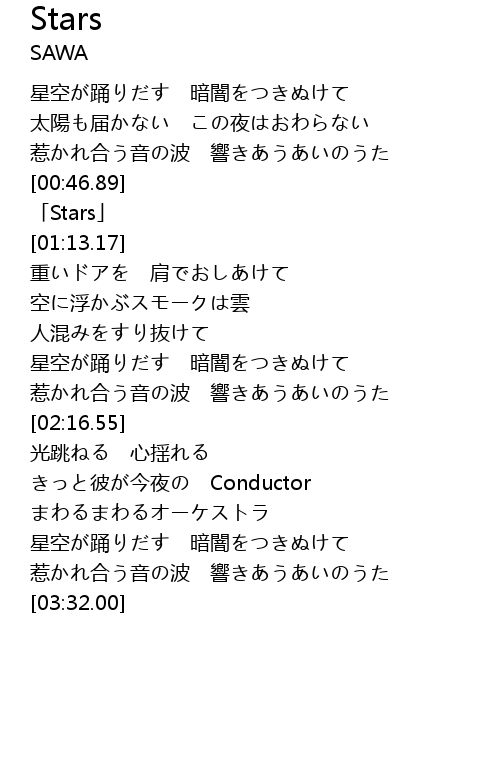 Stars
SAWA

星空が踊りだす 暗闇をつきぬけて
太陽も届かない この夜はおわらない
惹かれ合う音の波 響きあうあいのうた
[00:46.89]
「Stars」
[01:13.17]
重いドアを 肩でおしあけて
空に浮かぶスモークは雲
人混みをすり抜けて
星空が踊りだす 暗闇をつきぬけて
惹かれ合う音の波 響きあうあいのうた
[02:16.55]
光跳ねる 心揺れる
きっと彼が今夜の Conductor
まわるまわるオーケストラ
星空が踊りだす 暗闇をつきぬけて
惹かれ合う音の波 響きあうあいのうた
[03:32.00]